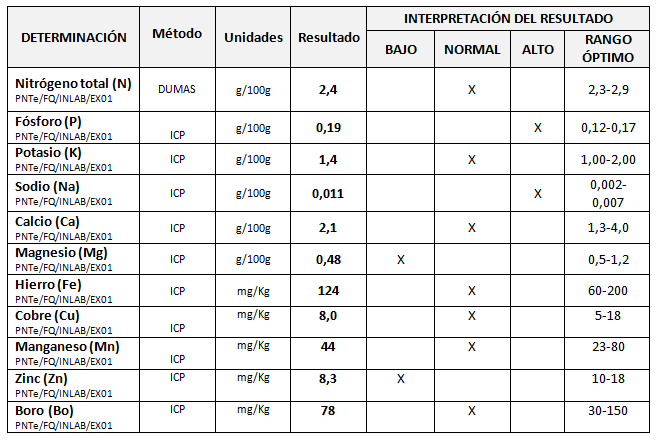 | DETERMINACIÓN | Método | Unidades | Resultado | INTERPRETACIÓN DEL RESULTADO | | | |
|---|---|---|---|---|---|---|---|
| | | | | BAJO | NORMAL | ALTO | RANGO ÓPTIMO |
| Nitrógeno total (N) PNTe/FQ/INLAB/EX01 | DUMAS | g/100g | 2,4 | | X | | 2,3-2,9 |
| Fósforo (P) PNTe/FQ/INLAB/EX01 | ICP | g/100g | 0,19 | | | X | 0,12-0,17 |
| Potasio (K) PNTe/FQ/INLAB/EX01 | ICP | g/100g | 1,4 | | X | | 1,00-2,00 |
| Sodio (Na) PNTe/FQ/INLAB/EX01 | ICP | g/100g | 0,011 | | | X | 0,002-0,007 |
| Calcio (Ca) PNTe/FQ/INLAB/EX01 | ICP | g/100g | 2,1 | | X | | 1,3-4,0 |
| Magnesio (Mg) PNTe/FQ/INLAB/EX01 | ICP | g/100g | 0,48 | X | | | 0,5-1,2 |
| Hierro (Fe) PNTe/FQ/INLAB/EX01 | ICP | mg/Kg | 124 | | X | | 60-200 |
| Cobre (Cu) PNTe/FQ/INLAB/EX01 | ICP | mg/Kg | 8,0 | | X | | 5-18 |
| Manganeso (Mn) PNTe/FQ/INLAB/EX01 | ICP | mg/Kg | 44 | | X | | 23-80 |
| Zinc (Zn) PNTe/FQ/INLAB/EX01 | ICP | mg/Kg | 8,3 | X | | | 10-18 |
| Boro (Bo) PNTe/FQ/INLAB/EX01 | ICP | mg/Kg | 78 | | X | | 30-150 |